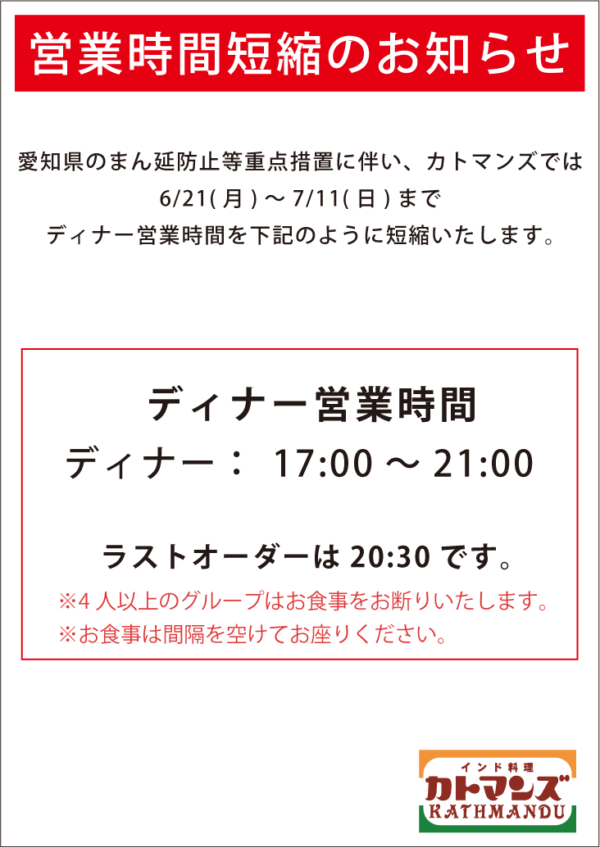 営業時間短縮のお知らせ

愛知県のまん延防止等重点措置に伴い、カトマンズでは
6/21(月)～7/11(日)まで
ディナー営業時間を下記のように短縮いたします。

ディナー営業時間
ディナー： 17:00 ～ 21:00

ラストオーダーは 20:30 です。
※4人以上のグループはお食事をお断りいたします。
※お食事は間隔を空けてお座りください。

インド料理
カトマンズ
KATHMANDU